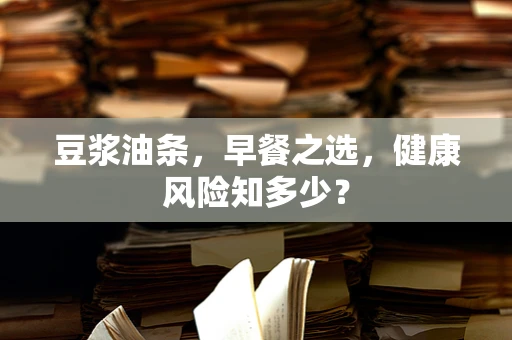 豆浆油条，早餐之选，健康风险知多少？